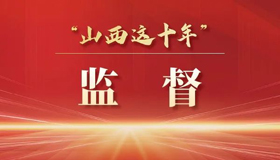 “山西这十年”

监 督